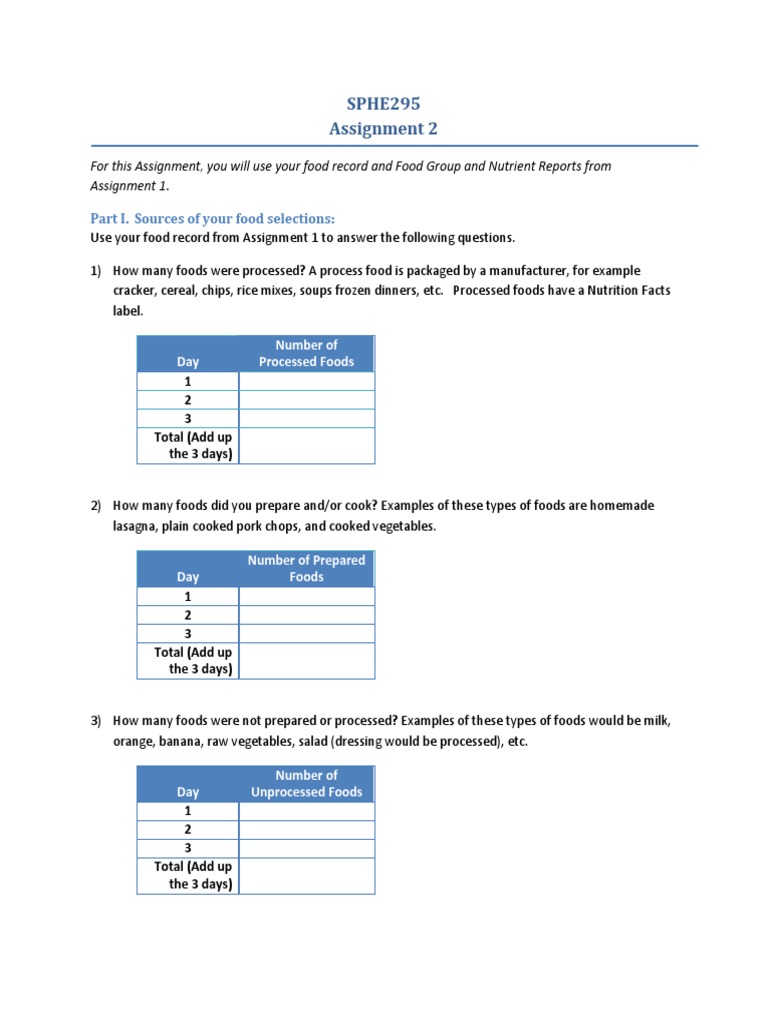 SPHE295
Assignment 2

For this Assignment, you will use your food record and Food Group and Nutrient Reports from Assignment 1.

Part I. Sources of your food selections:
Use your food record from Assignment 1 to answer the following questions.

1) How many foods were processed? A process food is packaged by a manufacturer, for example cracker, cereal, chips, rice mixes, soups frozen dinners, etc. Processed foods have a Nutrition Facts label.

| Day | Number of Processed Foods |
|---|---|
| 1 | |
| 2 | |
| 3 | |
| Total (Add up the 3 days) | |

2) How many foods did you prepare and/or cook? Examples of these types of foods are homemade lasagna, plain cooked pork chops, and cooked vegetables.

| Day | Number of Prepared Foods |
|---|---|
| 1 | |
| 2 | |
| 3 | |
| Total (Add up the 3 days) | |

3) How many foods were not prepared or processed? Examples of these types of foods would be milk, orange, banana, raw vegetables, salad (dressing would be processed), etc.

| Day | Number of Unprocessed Foods |
|---|---|
| 1 | |
| 2 | |
| 3 | |
| Total (Add up the 3 days) | |